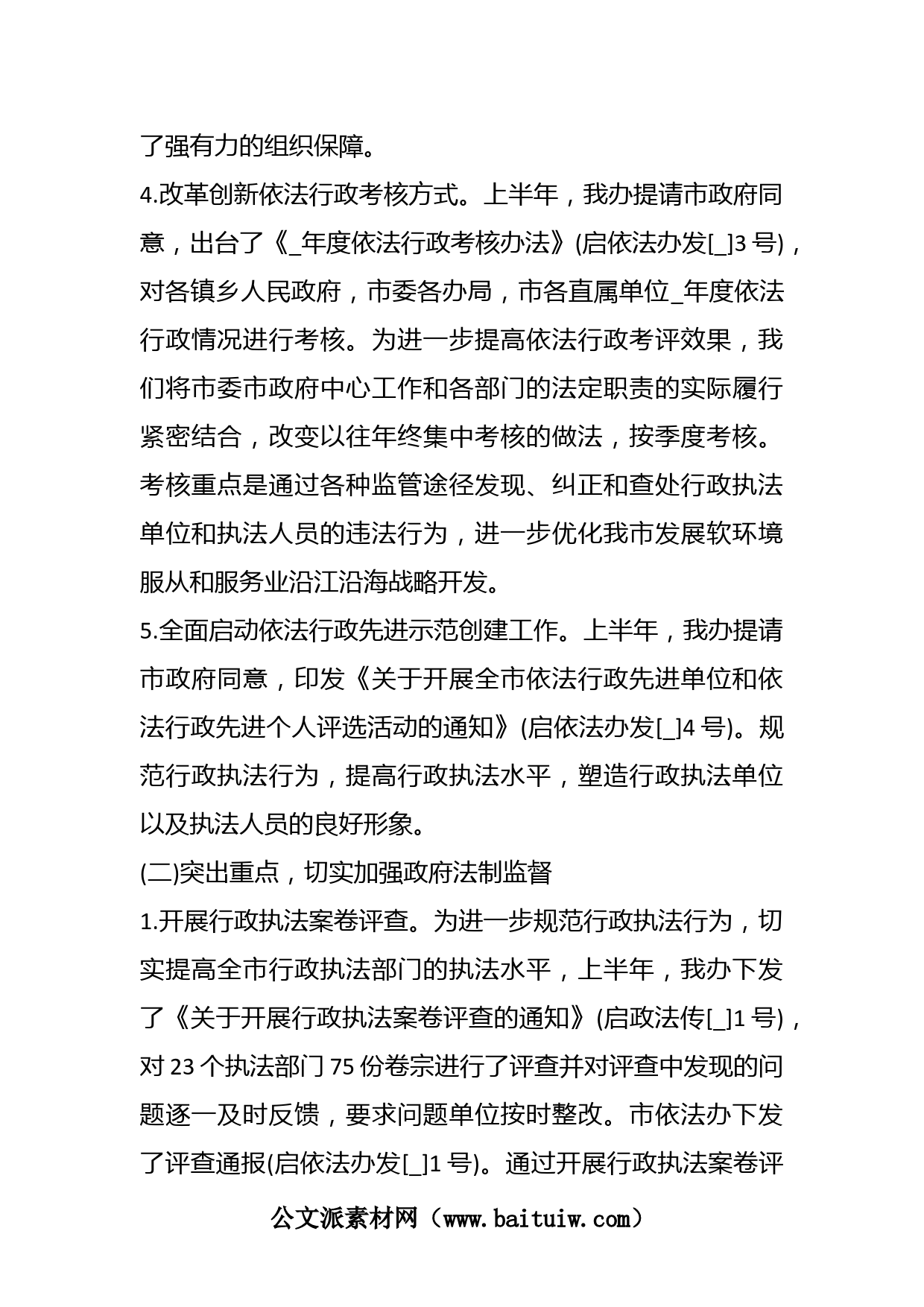 了强有力的组织保障。

4.改革创新依法行政考核方式。上半年，我办提请市政府同意，出台了《_年度依法行政考核办法》(启依法办发[_]3 号)，对各镇乡人民政府，市委各办局，市各直属单位_年度依法行政情况进行考核。为进一步提高依法行政考评效果，我们将市委市政府中心工作和各部门的法定职责的实际履行紧密结合，改变以往年终集中考核的做法，按季度考核。考核重点是通过各种监管途径发现、纠正和查处行政执法单位和执法人员的违法行为，进一步优化我市发展软环境服从和服务业沿江沿海战略开发。

5.全面启动依法行政先进示范创建工作。上半年，我办提请市政府同意，印发《关于开展全市依法行政先进单位和依法行政先进个人评选活动的通知》(启依法办发[_]4 号)。规范行政执法行为，提高行政执法水平，塑造行政执法单位以及执法人员的良好形象。

(二)突出重点，切实加强政府法制监督

1.开展行政执法案卷评查。为进一步规范行政执法行为，切实提高全市行政执法部门的执法水平，上半年，我办下发了《关于开展行政执法案卷评查的通知》(启政法传[_]1 号)，对 23 个执法部门 75 份卷宗进行了评查并对评查中发现的问题逐一及时反馈，要求问题单位按时整改。市依法办下发了评查通报(启依法办发[_]1 号)。通过开展行政执法案卷评

公文派素材网（www.baituiw.com）